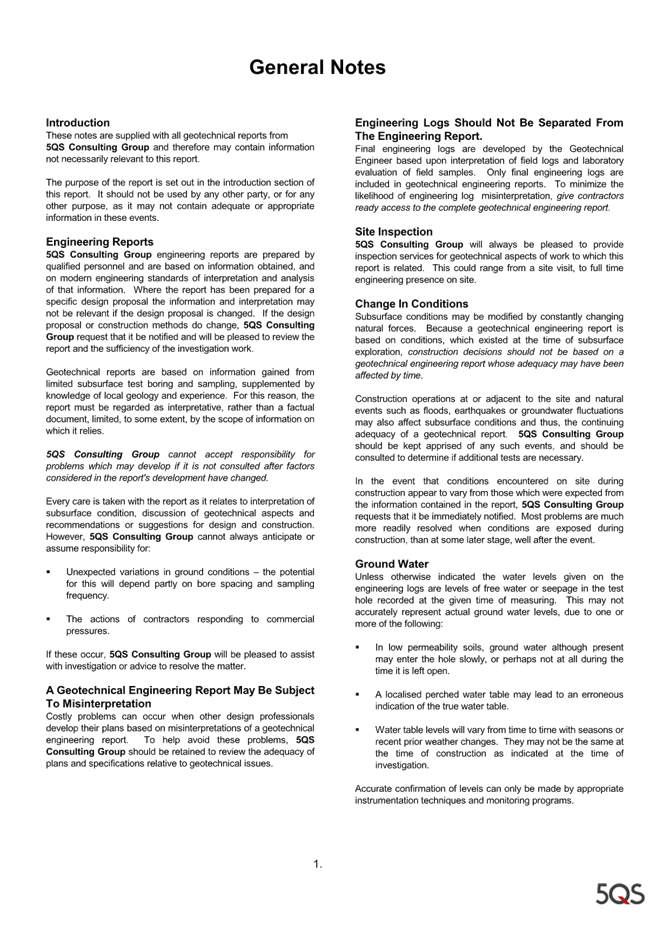 General Notes

Introduction
These notes are supplied with all geotechnical reports from 5QS Consulting Group and therefore may contain information not necessarily relevant to this report.

The purpose of the report is set out in the introduction section of this report. It should not be used by any other party, or for any other purpose, as it may not contain adequate or appropriate information in these events.

Engineering Reports
5QS Consulting Group engineering reports are prepared by qualified personnel and are based on information obtained, and on modern engineering standards of interpretation and analysis of that information. Where the report has been prepared for a specific design proposal the information and interpretation may not be relevant if the design proposal is changed. If the design proposal or construction methods do change, 5QS Consulting Group request that it be notified and will be pleased to review the report and the sufficiency of the investigation work.

Geotechnical reports are based on information gained from limited subsurface test boring and sampling, supplemented by knowledge of local geology and experience. For this reason, the report must be regarded as interpretative, rather than a factual document, limited, to some extent, by the scope of information on which it relies.

5QS Consulting Group cannot accept responsibility for problems which may develop if it is not consulted after factors considered in the report's development have changed.

Every care is taken with the report as it relates to interpretation of subsurface condition, discussion of geotechnical aspects and recommendations or suggestions for design and construction. However, 5QS Consulting Group cannot always anticipate or assume responsibility for:

▪ Unexpected variations in ground conditions – the potential for this will depend partly on bore spacing and sampling frequency.

▪ The actions of contractors responding to commercial pressures.

If these occur, 5QS Consulting Group will be pleased to assist with investigation or advice to resolve the matter.

A Geotechnical Engineering Report May Be Subject To Misinterpretation
Costly problems can occur when other design professionals develop their plans based on misinterpretations of a geotechnical engineering report. To help avoid these problems, 5QS Consulting Group should be retained to review the adequacy of plans and specifications relative to geotechnical issues.

Engineering Logs Should Not Be Separated From The Engineering Report.
Final engineering logs are developed by the Geotechnical Engineer based upon interpretation of field logs and laboratory evaluation of field samples. Only final engineering logs are included in geotechnical engineering reports. To minimize the likelihood of engineering log misinterpretation, give contractors ready access to the complete geotechnical engineering report.

Site Inspection
5QS Consulting Group will always be pleased to provide inspection services for geotechnical aspects of work to which this report is related. This could range from a site visit, to full time engineering presence on site.

Change In Conditions
Subsurface conditions may be modified by constantly changing natural forces. Because a geotechnical engineering report is based on conditions, which existed at the time of subsurface exploration, construction decisions should not be based on a geotechnical engineering report whose adequacy may have been affected by time.

Construction operations at or adjacent to the site and natural events such as floods, earthquakes or groundwater fluctuations may also affect subsurface conditions and thus, the continuing adequacy of a geotechnical report. 5QS Consulting Group should be kept apprised of any such events, and should be consulted to determine if additional tests are necessary.

In the event that conditions encountered on site during construction appear to vary from those which were expected from the information contained in the report, 5QS Consulting Group requests that it be immediately notified. Most problems are much more readily resolved when conditions are exposed during construction, than at some later stage, well after the event.

Ground Water
Unless otherwise indicated the water levels given on the engineering logs are levels of free water or seepage in the test hole recorded at the given time of measuring. This may not accurately represent actual ground water levels, due to one or more of the following:

▪ In low permeability soils, ground water although present may enter the hole slowly, or perhaps not at all during the time it is left open.

▪ A localised perched water table may lead to an erroneous indication of the true water table.

▪ Water table levels will vary from time to time with seasons or recent prior weather changes. They may not be the same at the time of construction as indicated at the time of investigation.

Accurate confirmation of levels can only be made by appropriate instrumentation techniques and monitoring programs.

1.

5QS